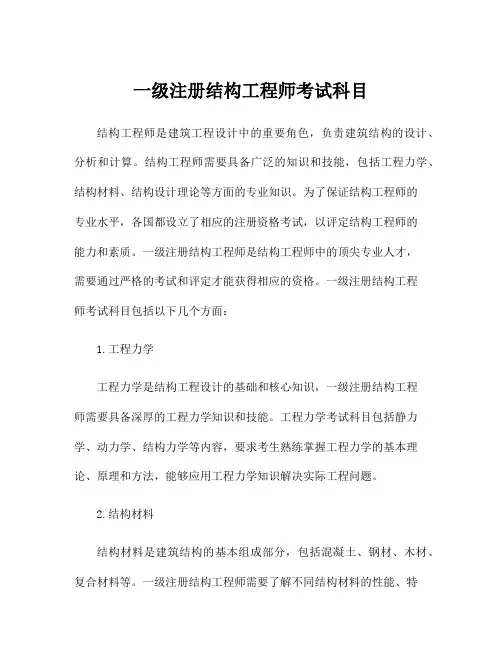 一级注册结构工程师考试科目

结构工程师是建筑工程设计中的重要角色，负责建筑结构的设计、分析和计算。结构工程师需要具备广泛的知识和技能，包括工程力学、结构材料、结构设计理论等方面的专业知识。为了保证结构工程师的专业水平，各国都设立了相应的注册资格考试，以评定结构工程师的能力和素质。一级注册结构工程师是结构工程师中的顶尖专业人才，需要通过严格的考试和评定才能获得相应的资格。一级注册结构工程师考试科目包括以下几个方面：

1. 工程力学

工程力学是结构工程设计的基础和核心知识，一级注册结构工程师需要具备深厚的工程力学知识和技能。工程力学考试科目包括静力学、动力学、结构力学等内容，要求考生熟练掌握工程力学的基本理论、原理和方法，能够应用工程力学知识解决实际工程问题。

2. 结构材料

结构材料是建筑结构的基本组成部分，包括混凝土、钢材、木材、复合材料等。一级注册结构工程师需要了解不同结构材料的性能、特